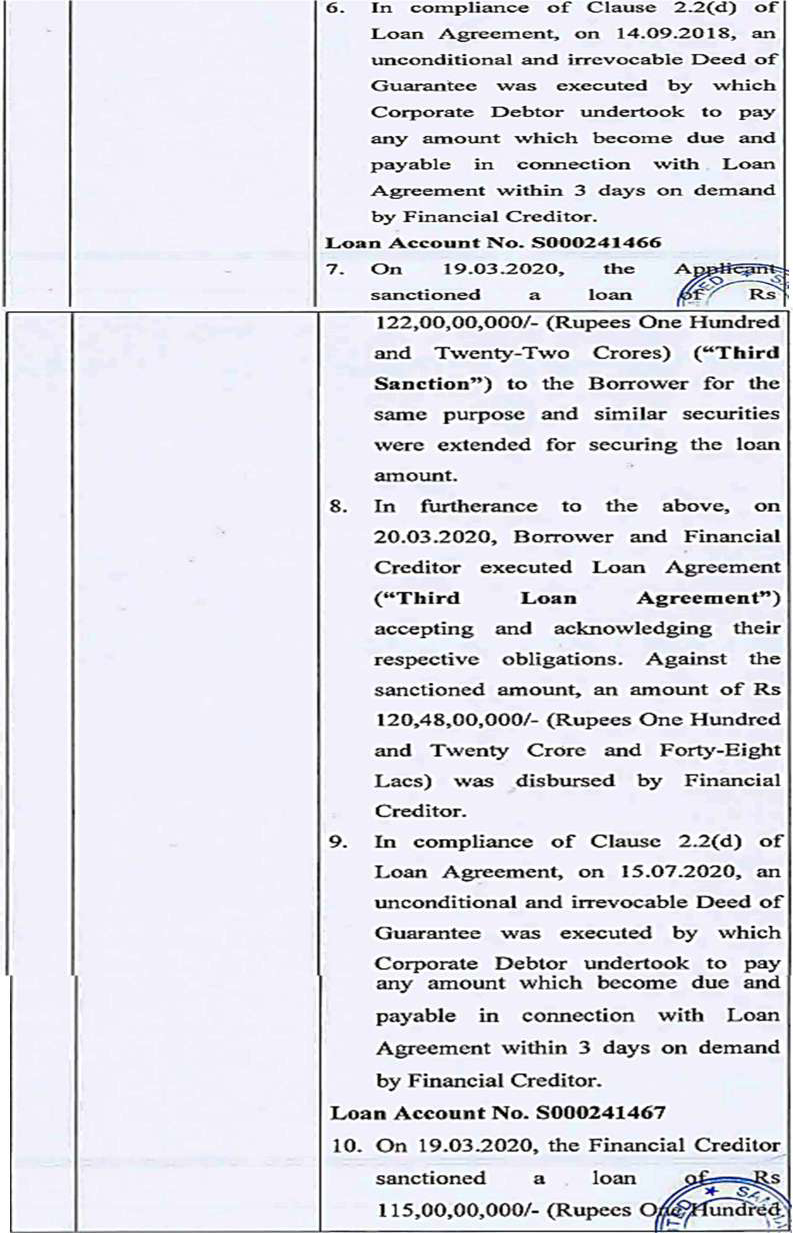 6. In compliance of Clause 2.2(d) of Loan Agreement, on 14.09.2018, an unconditional and irrevocable Deed of Guarantee was executed by which Corporate Debtor undertook to pay any amount which become due and payable in connection with Loan Agreement within 3 days on demand by Financial Creditor.

Loan Account No. S000241466

7. On 19.03.2020, the Applicant sanctioned a loan of Rs 122,00,00,000/- (Rupees One Hundred and Twenty-Two Crores) ("Third Sanction") to the Borrower for the same purpose and similar securities were extended for securing the loan amount.

8. In furtherance to the above, on 20.03.2020, Borrower and Financial Creditor executed Loan Agreement ("Third Loan Agreement") accepting and acknowledging their respective obligations. Against the sanctioned amount, an amount of Rs 120,48,00,000/- (Rupees One Hundred and Twenty Crore and Forty-Eight Lacs) was disbursed by Financial Creditor.

9. In compliance of Clause 2.2(d) of Loan Agreement, on 15.07.2020, an unconditional and irrevocable Deed of Guarantee was executed by which Corporate Debtor undertook to pay any amount which become due and payable in connection with Loan Agreement within 3 days on demand by Financial Creditor.

Loan Account No. S000241467

10. On 19.03.2020, the Financial Creditor sanctioned a loan of Rs 115,00,00,000/- (Rupees One Hundred